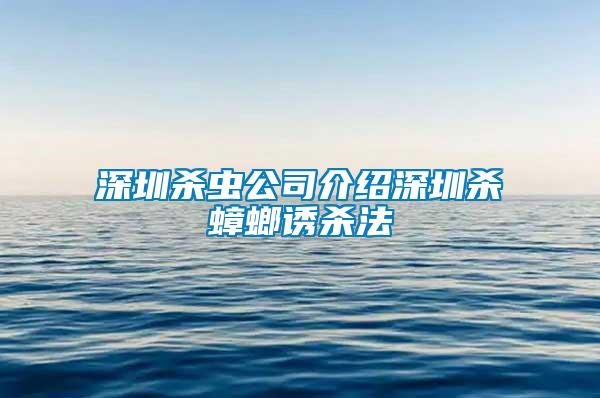 深圳杀虫公司介绍深圳杀蟑螂诱杀法